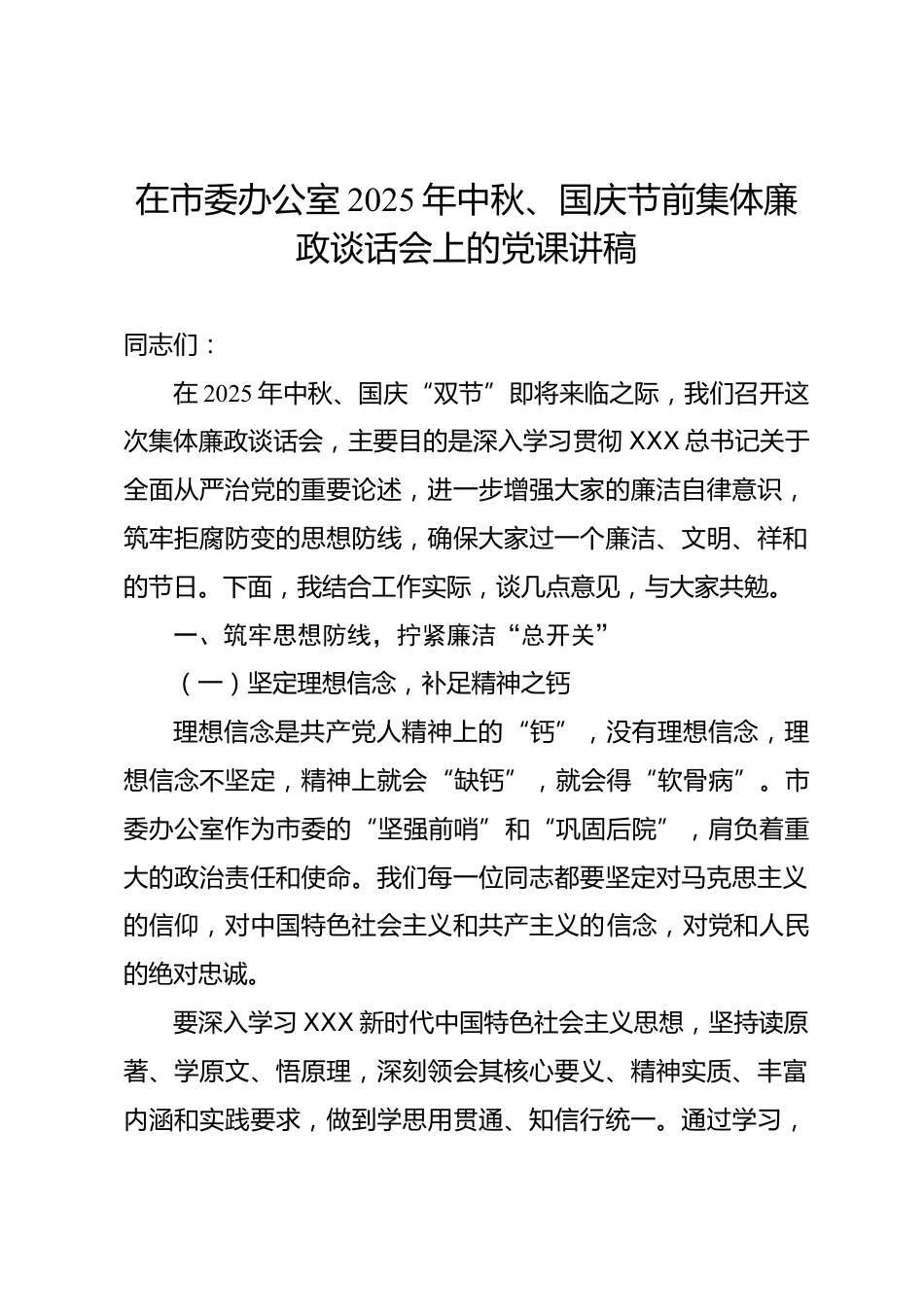 在市委办公室2025年中秋、国庆节前集体廉政谈话会上的党课讲稿

同志们：

在2025年中秋、国庆“双节”即将来临之际，我们召开这次集体廉政谈话会，主要目的是深入学习贯彻XXX总书记关于全面从严治党的重要论述，进一步增强大家的廉洁自律意识，筑牢拒腐防变的思想防线，确保大家过一个廉洁、文明、祥和的节日。下面，我结合工作实际，谈几点意见，与大家共勉。

一、筑牢思想防线，拧紧廉洁“总开关”

（一）坚定理想信念，补足精神之钙

理想信念是共产党人精神上的“钙”，没有理想信念，理想信念不坚定，精神上就会“缺钙”，就会得“软骨病”。市委办公室作为市委的“坚强前哨”和“巩固后院”，肩负着重大的政治责任和使命。我们每一位同志都要坚定对马克思主义的信仰，对中国特色社会主义和共产主义的信念，对党和人民的绝对忠诚。

要深入学习XXX新时代中国特色社会主义思想，坚持读原著、学原文、悟原理，深刻领会其核心要义、精神实质、丰富内涵和实践要求，做到学思用贯通、知信行统一。通过学习，